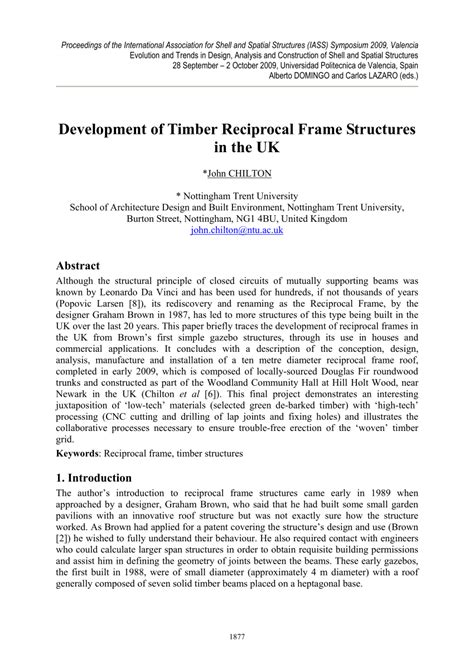 Proceedings of the International Association for Shell and Spatial Structures (IASS) Symposium 2009, Valencia
Evolution and Trends in Design, Analysis and Construction of Shell and Spatial Structures
28 September – 2 October 2009, Universidad Politecnica de Valencia, Spain
Alberto DOMINGO and Carlos LAZARO (eds.)

Development of Timber Reciprocal Frame Structures in the UK

*John CHILTON

* Nottingham Trent University
School of Architecture Design and Built Environment, Nottingham Trent University, Burton Street, Nottingham, NG1 4BU, United Kingdom
john.chilton@ntu.ac.uk

Abstract
Although the structural principle of closed circuits of mutually supporting beams was known by Leonardo Da Vinci and has been used for hundreds, if not thousands of years (Popovic Larsen [8]), its rediscovery and renaming as the Reciprocal Frame, by the designer Graham Brown in 1987, has led to more structures of this type being built in the UK over the last 20 years. This paper briefly traces the development of reciprocal frames in the UK from Brown's first simple gazebo structures, through its use in houses and commercial applications. It concludes with a description of the conception, design, analysis, manufacture and installation of a ten metre diameter reciprocal frame roof, completed in early 2009, which is composed of locally-sourced Douglas Fir roundwood trunks and constructed as part of the Woodland Community Hall at Hill Holt Wood, near Newark in the UK (Chilton et al [6]). This final project demonstrates an interesting juxtaposition of 'low-tech' materials (selected green de-barked timber) with 'high-tech' processing (CNC cutting and drilling of lap joints and fixing holes) and illustrates the collaborative processes necessary to ensure trouble-free erection of the 'woven' timber grid.

Keywords: Reciprocal frame, timber structures

1. Introduction
The author's introduction to reciprocal frame structures came early in 1989 when approached by a designer, Graham Brown, who said that he had built some small garden pavilions with an innovative roof structure but was not exactly sure how the structure worked. As Brown had applied for a patent covering the structure's design and use (Brown [2]) he wished to fully understand their behaviour. He also required contact with engineers who could calculate larger span structures in order to obtain requisite building permissions and assist him in defining the geometry of joints between the beams. These early gazebos, the first built in 1988, were of small diameter (approximately 4 m diameter) with a roof generally composed of seven solid timber beams placed on a heptagonal base.

1877